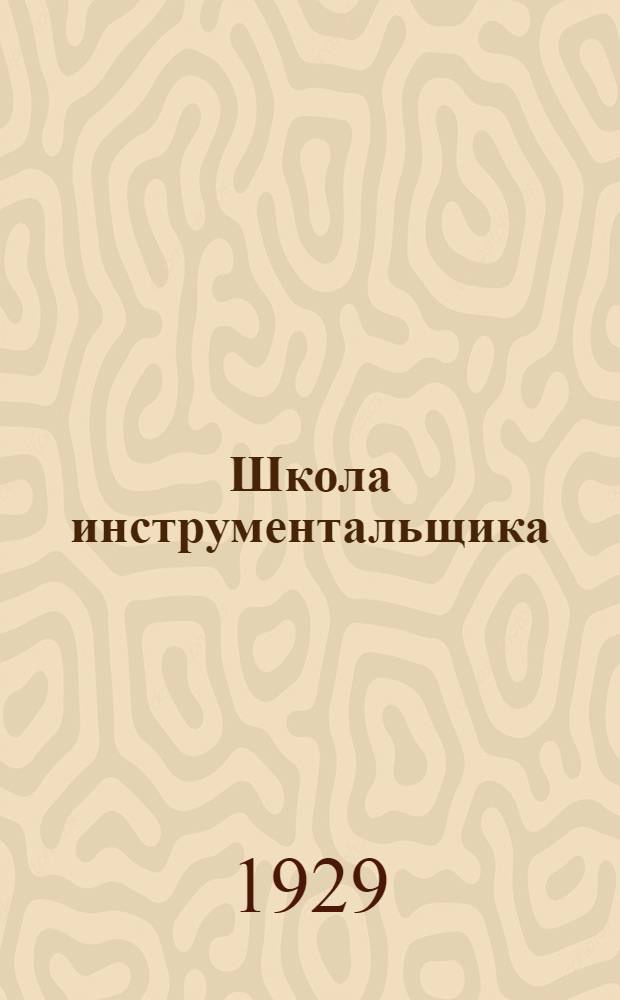 Школа инструментальщика

1929